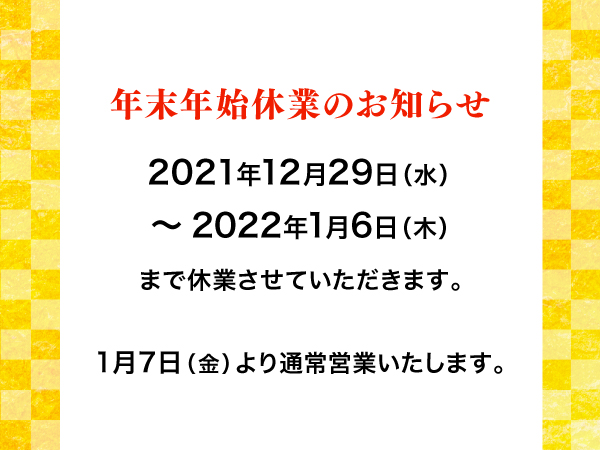 年末年始休業のお知らせ

2021年12月29日（水）
～ 2022年1月6日（木）
まで休業させていただきます。

1月7日（金）より通常営業いたします。